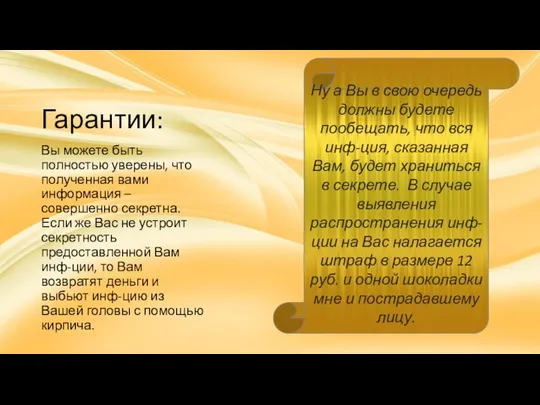 Гарантии:

Вы можете быть полностью уверены, что полученная вами информация – совершенно секретна. Если же Вас не устроит секретность предоставленной Вам инф-ции, то Вам возвратят деньги и выбьют инф-цию из Вашей головы с помощью кирпича.

Ну а Вы в свою очередь должны будете пообещать, что вся инф-ция, сказанная Вам, будет храниться в секрете. В случае выявления распространения инф-ции на Вас налагается штраф в размере 12 руб. и одной шоколадки мне и пострадавшему лицу.